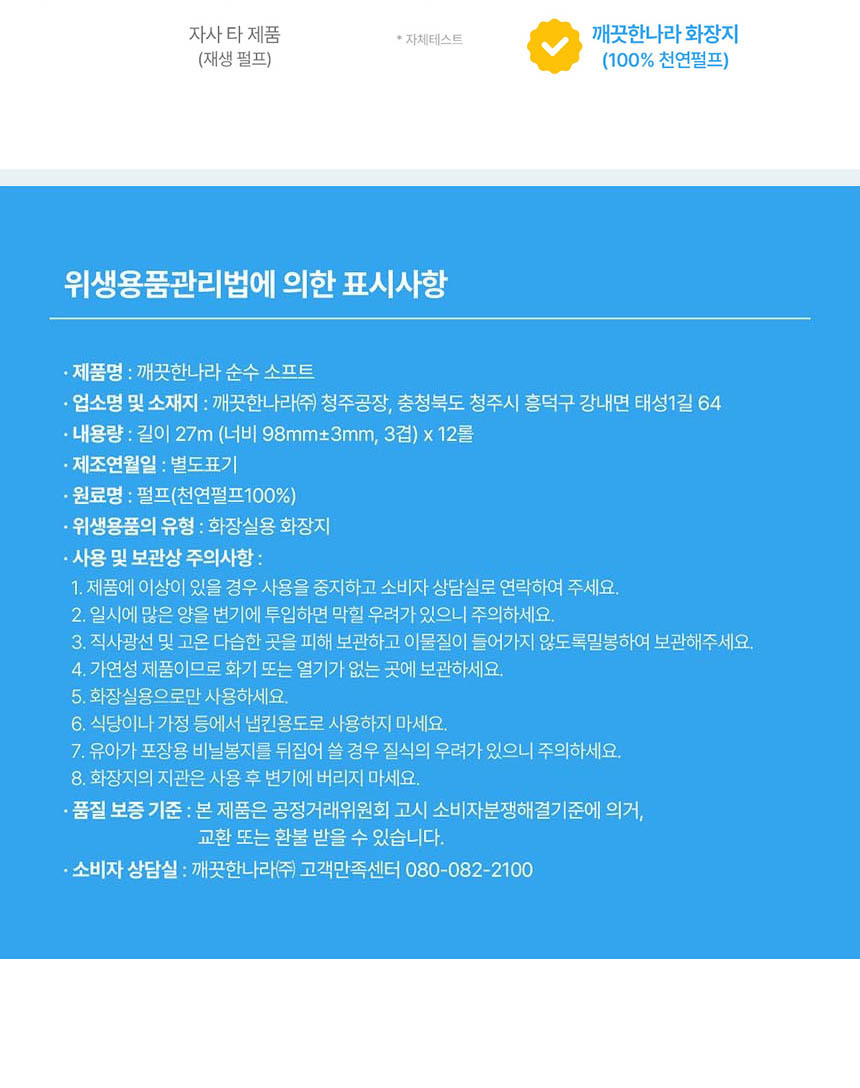 자사 타 제품
(재생 펄프)

* 자체테스트

깨끗한나라 화장지
(100% 천연펄프)

위생용품관리법에 의한 표시사항

· 제품명 : 깨끗한나라 순수 소프트
· 업소명 및 소재지 : 깨끗한나라㈜ 청주공장, 충청북도 청주시 흥덕구 강내면 태성1길 64
· 내용량 : 길이 27m (너비 98mm±3mm, 3겹) x 12롤
· 제조연월일 : 별도표기
· 원료명 : 펄프(천연펄프100%)
· 위생용품의 유형 : 화장실용 화장지
· 사용 및 보관상 주의사항 :
1. 제품에 이상이 있을 경우 사용을 중지하고 소비자 상담실로 연락하여 주세요.
2. 일시에 많은 양을 변기에 투입하면 막힐 우려가 있으니 주의하세요.
3. 직사광선 및 고온 다습한 곳을 피해 보관하고 이물질이 들어가지 않도록밀봉하여 보관해주세요.
4. 가연성 제품이므로 화기 또는 열기가 없는 곳에 보관하세요.
5. 화장실용으로만 사용하세요.
6. 식당이나 가정 등에서 냅킨용도로 사용하지 마세요.
7. 유아가 포장용 비닐봉지를 뒤집어 쓸 경우 질식의 우려가 있으니 주의하세요.
8. 화장지의 지관은 사용 후 변기에 버리지 마세요.
· 품질 보증 기준 : 본 제품은 공정거래위원회 고시 소비자분쟁해결기준에 의거, 교환 또는 환불 받을 수 있습니다.
· 소비자 상담실 : 깨끗한나라㈜ 고객만족센터 080-082-2100